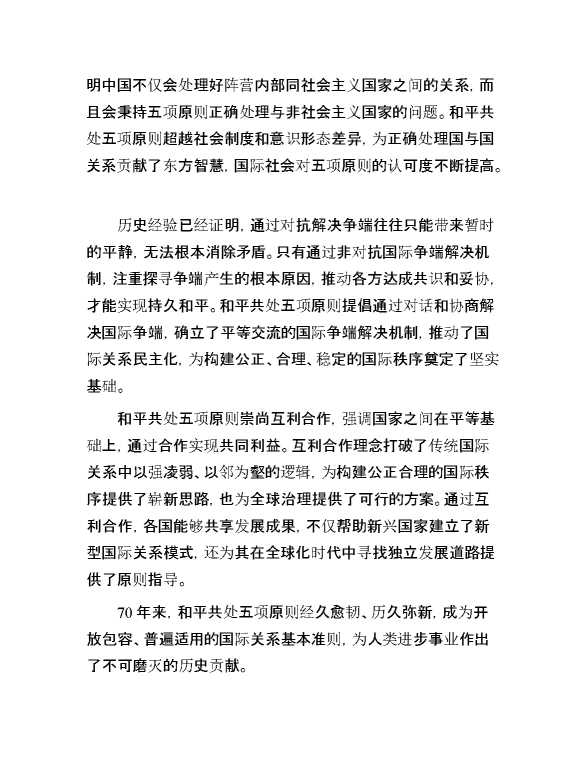 明中国不仅会处理好阵营内部同社会主义国家之间的关系，而且会秉持五项原则正确处理与非社会主义国家的问题。和平共处五项原则超越社会制度和意识形态差异，为正确处理国与国关系贡献了东方智慧，国际社会对五项原则的认可度不断提高。

历史经验已经证明，通过对抗解决争端往往只能带来暂时的平静，无法根本消除矛盾。只有通过非对抗国际争端解决机制，注重探寻争端产生的根本原因，推动各方达成共识和妥协，才能实现持久和平。和平共处五项原则提倡通过对话和协商解决国际争端，确立了平等交流的国际争端解决机制，推动了国际关系民主化，为构建公正、合理、稳定的国际秩序奠定了坚实基础。

和平共处五项原则崇尚互利合作，强调国家之间在平等基础上，通过合作实现共同利益。互利合作理念打破了传统国际关系中以强凌弱、以邻为壑的逻辑，为构建公正合理的国际秩序提供了崭新思路，也为全球治理提供了可行的方案。通过互利合作，各国能够共享发展成果，不仅帮助新兴国家建立了新型国际关系模式，还为其在全球化时代中寻找独立发展道路提供了原则指导。

70 年来，和平共处五项原则经久愈韧、历久弥新，成为开放包容、普遍适用的国际关系基本准则，为人类进步事业作出了不可磨灭的历史贡献。